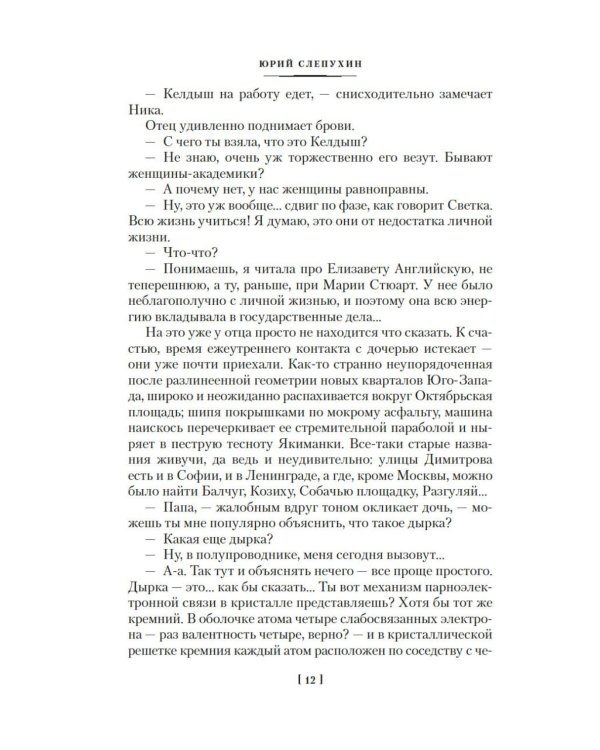 ЮРИЙ СЛЕПУХИН

— Келдыш на работу едет, — снисходительно замечает Ника.

Отец удивленно поднимает брови.

— С чего ты взяла, что это Келдыш?

— Не знаю, очень уж торжественно его везут. Бывают женщины-академики?

— А почему нет, у нас женщины равноправны.

— Ну, это уж вообще... сдвиг по фазе, как говорит Светка. Всю жизнь учиться! Я думаю, это они от недостатка личной жизни.

— Что-что?

— Понимаешь, я читала про Елизавету Английскую, не теперешнюю, а ту, раньше, при Марии Стюарт. У нее было неблагополучно с личной жизнью, и поэтому она всю энергию вкладывала в государственные дела...

На это уже у отца просто не находится что сказать. К счастью, время ежеутреннего контакта с дочерью истекает — они уже почти приехали. Как-то странно неупорядоченная после разлинеенной геометрии новых кварталов Юго-Запада, широко и неожиданно распахивается вокруг Октябрьская площадь; шипя покрышками по мокрому асфальту, машина наискось перечеркивает ее стремительной параболой и ныряет в пеструю тесноту Якиманки. Все-таки старые названия живучи, да ведь и неудивительно: улицы Димитрова есть и в Софии, и в Ленинграде, а где, кроме Москвы, можно было найти Балчуг, Козиху, Собачью площадку, Разгуляй...

— Папа, — жалобным вдруг тоном окликает дочь, — можешь ты мне популярно объяснить, что такое дырка?

— Какая еще дырка?

— Ну, в полупроводнике, меня сегодня вызовут...

— А-а. Так тут и объяснять нечего — все проще простого. Дырка — это... как бы сказать... Ты вот механизм парноэлектронной связи в кристалле представляешь? Хотя бы тот же кремний. В оболочке атома четыре слабосвязанных электрона — раз валентность четыре, верно? — и в кристаллической решетке кремния каждый атом расположен по соседству с че-

[ 12 ]